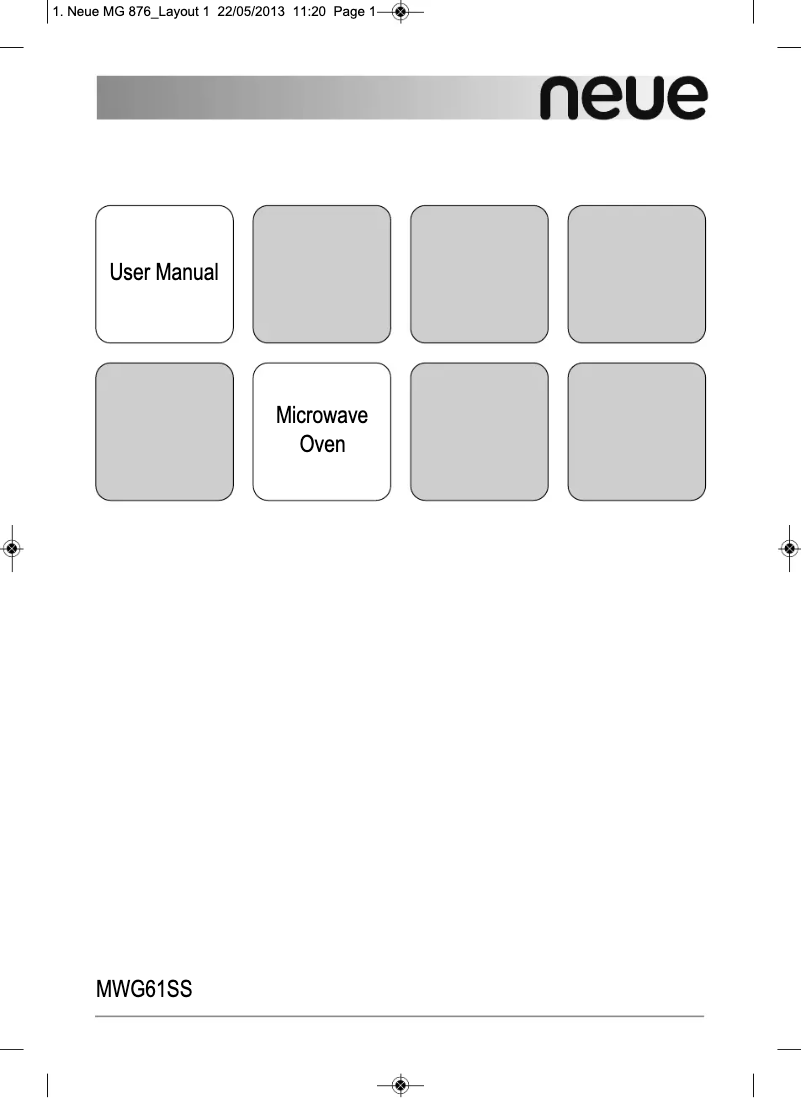 1. Neue MG 876_Layout 1 22/05/2013 11:20 Page 1

neue

User Manual

Microwave Oven

MWG61SS